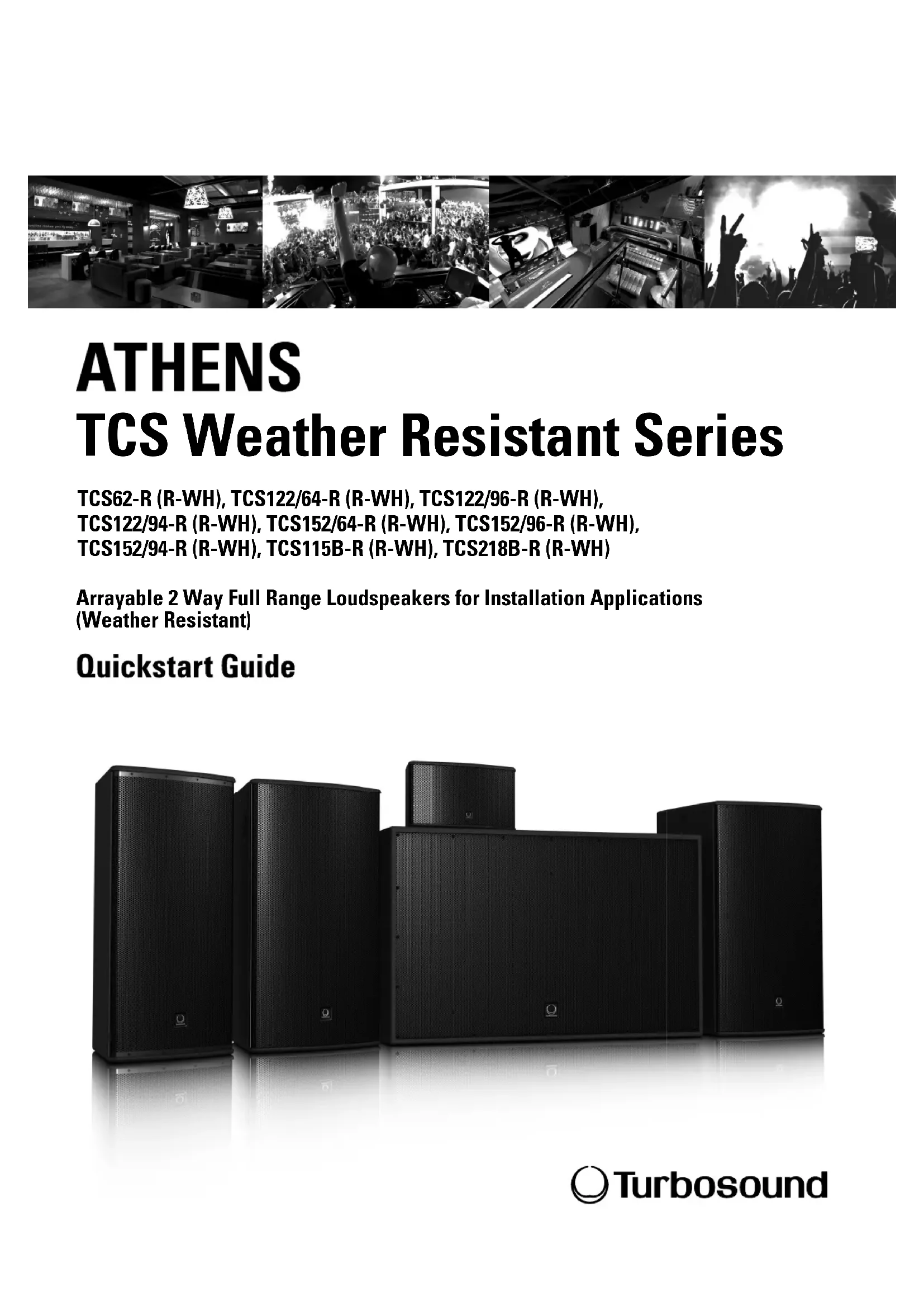 ATHENS

TCS Weather Resistant Series

TCS62-R (R-WH), TCS122/64-R (R-WH), TCS122/96-R (R-WH), TCS122/94-R (R-WH), TCS152/64-R (R-WH), TCS152/96-R (R-WH), TCS152/94-R (R-WH), TCS115B-R (R-WH), TCS218B-R (R-WH)

Arrayable 2 Way Full Range Loudspeakers for Installation Applications (Weather Resistant)

Quickstart Guide

Turbosound